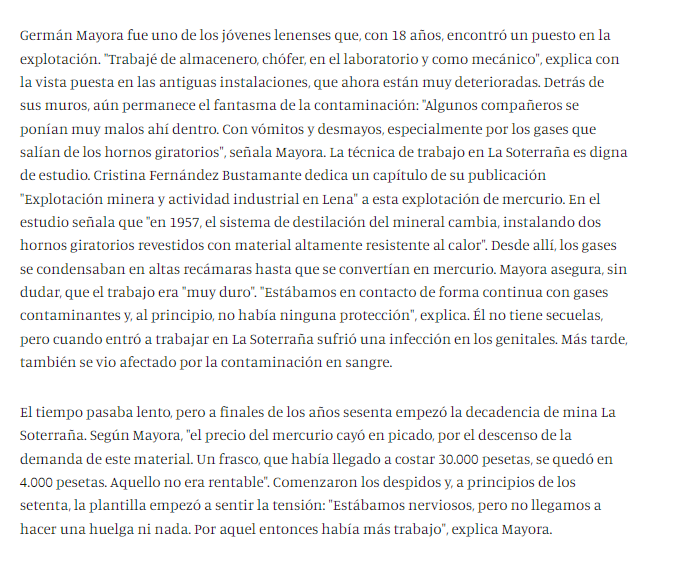 Germán Mayora fue uno de los jóvenes lenenses que, con 18 años, encontró un puesto en la explotación. "Trabajé de almacenero, chófer, en el laboratorio y como mecánico", explica con la vista puesta en las antiguas instalaciones, que ahora están muy deterioradas. Detrás de sus muros, aún permanece el fantasma de la contaminación: "Algunos compañeros se ponían muy malos ahí dentro. Con vómitos y desmayos, especialmente por los gases que salían de los hornos giratorios", señala Mayora. La técnica de trabajo en La Soterraña es digna de estudio. Cristina Fernández Bustamante dedica un capítulo de su publicación "Explotación minera y actividad industrial en Lena" a esta explotación de mercurio. En el estudio señala que "en 1957, el sistema de destilación del mineral cambia, instalando dos hornos giratorios revestidos con material altamente resistente al calor". Desde allí, los gases se condensaban en altas recámaras hasta que se convertían en mercurio. Mayora asegura, sin dudar, que el trabajo era "muy duro". "Estábamos en contacto de forma continua con gases contaminantes y, al principio, no había ninguna protección", explica. Él no tiene secuelas, pero cuando entró a trabajar en La Soterraña sufrió una infección en los genitales. Más tarde, también se vio afectado por la contaminación en sangre.

El tiempo pasaba lento, pero a finales de los años sesenta empezó la decadencia de mina La Soterraña. Según Mayora, "el precio del mercurio cayó en picado, por el descenso de la demanda de este material. Un frasco, que había llegado a costar 30.000 pesetas, se quedó en 4.000 pesetas. Aquello no era rentable". Comenzaron los despidos y, a principios de los setenta, la plantilla empezó a sentir la tensión: "Estábamos nerviosos, pero no llegamos a hacer una huelga ni nada. Por aquel entonces había más trabajo", explica Mayora.